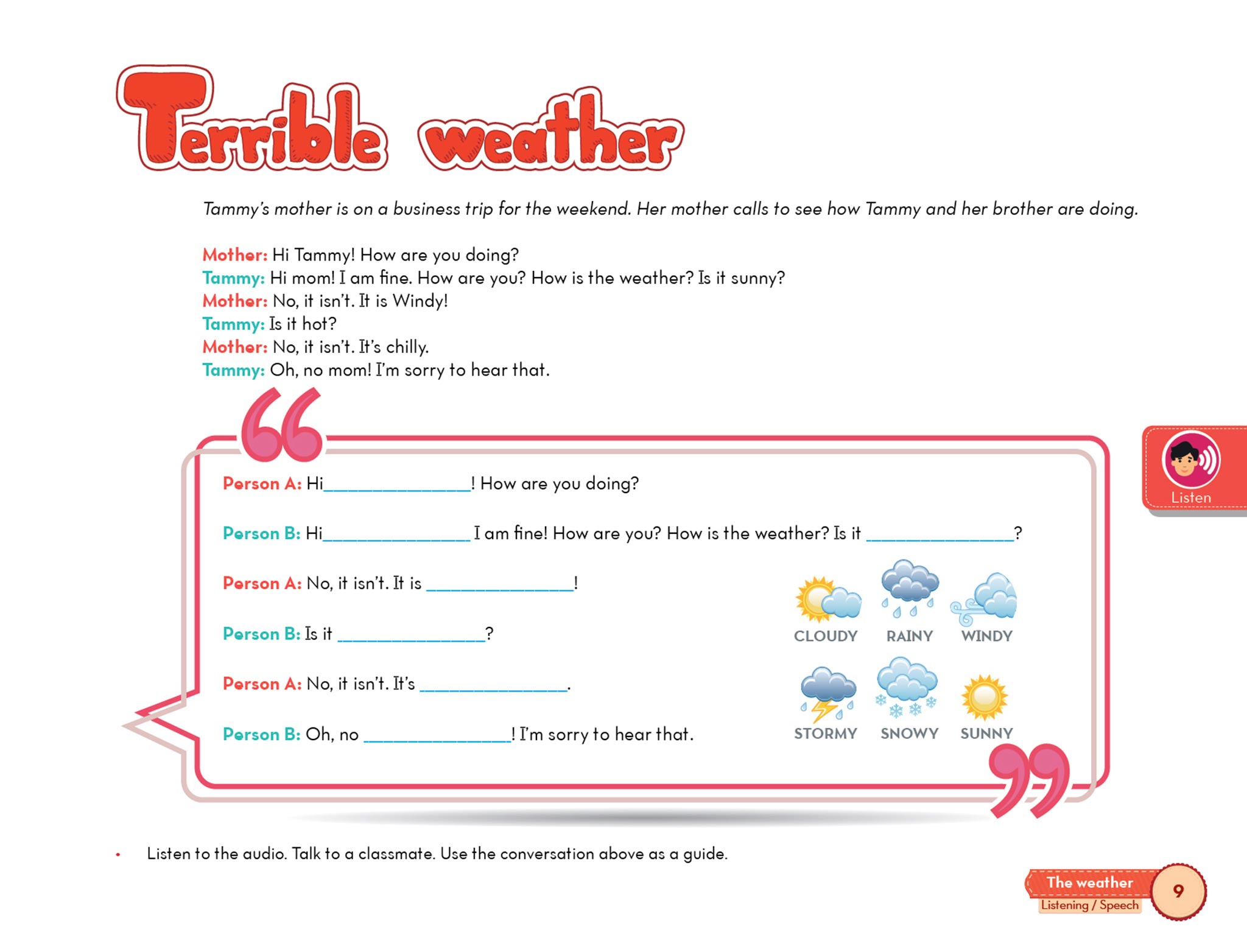 Terrible weather

Tammy's mother is on a business trip for the weekend. Her mother calls to see how Tammy and her brother are doing.

Mother: Hi Tammy! How are you doing?
Tammy: Hi mom! I am fine. How are you? How is the weather? Is it sunny?
Mother: No, it isn't. It is Windy!
Tammy: Is it hot?
Mother: No, it isn't. It's chilly.
Tammy: Oh, no mom! I'm sorry to hear that.

Listen

Person A: Hi_______________! How are you doing?

Person B: Hi_______________ I am fine! How are you? How is the weather? Is it _______________?

Person A: No, it isn't. It is _______________!

Person B: Is it _______________?

Person A: No, it isn't. It's _______________.

Person B: Oh, no _______________! I'm sorry to hear that.

CLOUDY RAINY WINDY
STORMY SNOWY SUNNY

• Listen to the audio. Talk to a classmate. Use the conversation above as a guide.

The weather
Listening / Speech
9